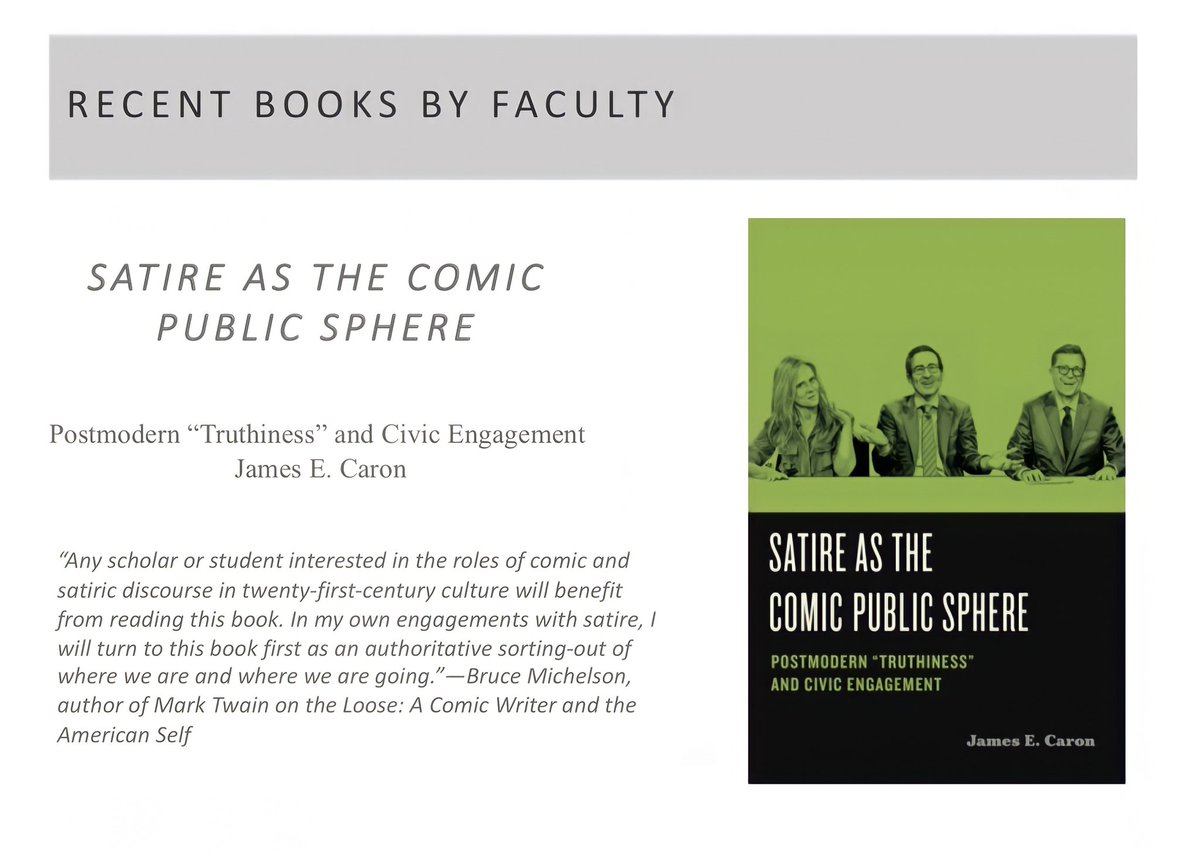 RECENT BOOKS BY FACULTY

SATIRE AS THE COMIC PUBLIC SPHERE

Postmodern “Truthiness” and Civic Engagement
James E. Caron

“Any scholar or student interested in the roles of comic and satiric discourse in twenty-first-century culture will benefit from reading this book. In my own engagements with satire, I will turn to this book first as an authoritative sorting-out of where we are and where we are going.”—Bruce Michelson, author of Mark Twain on the Loose: A Comic Writer and the American Self

SATIRE AS THE COMIC PUBLIC SPHERE

POSTMODERN “TRUTHINESS” AND CIVIC ENGAGEMENT

James E. Caron